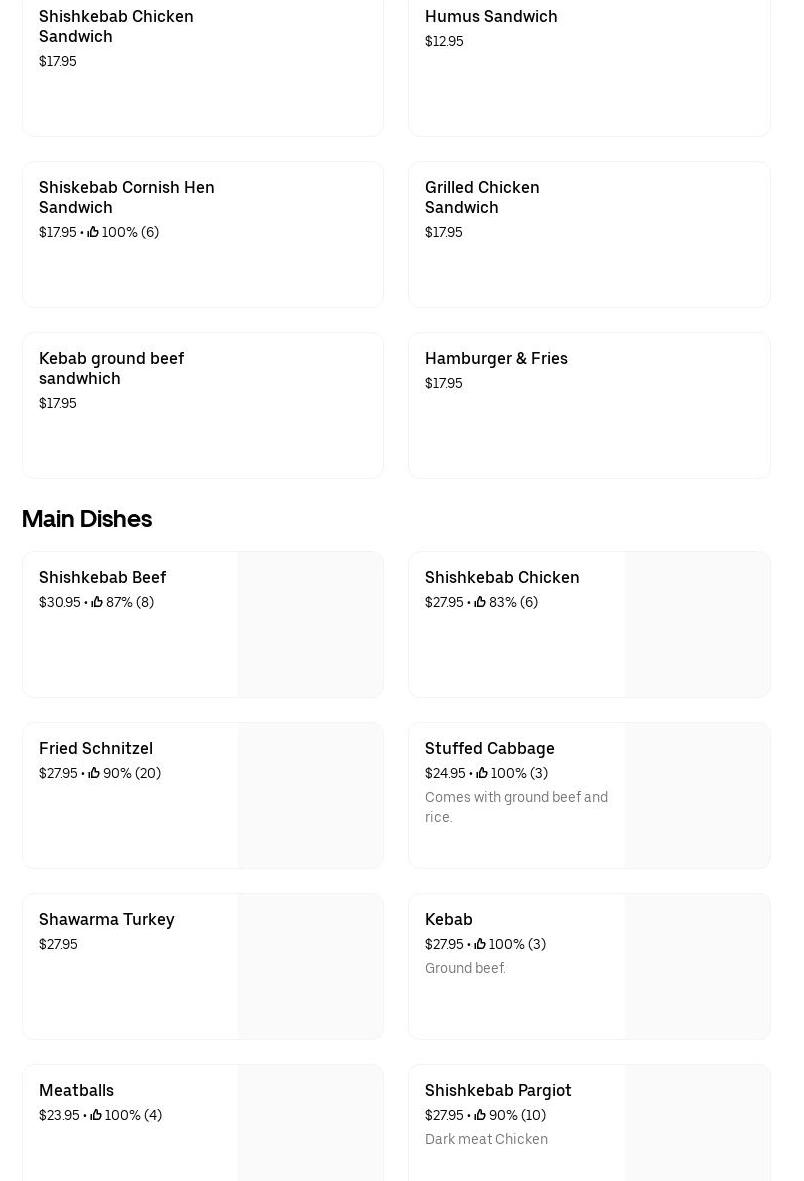 Shishkebab Chicken Sandwich
$17.95

Humus Sandwich
$12.95

Shiskebab Cornish Hen Sandwich
$17.95 • 100% (6)

Grilled Chicken Sandwich
$17.95

Kebab ground beef sandwhich
$17.95

Hamburger & Fries
$17.95

Main Dishes

Shishkebab Beef
$30.95 • 87% (8)

Shishkebab Chicken
$27.95 • 83% (6)

Fried Schnitzel
$27.95 • 90% (20)

Stuffed Cabbage
$24.95 • 100% (3)
Comes with ground beef and rice.

Shawarma Turkey
$27.95

Kebab
$27.95 • 100% (3)
Ground beef.

Meatballs
$23.95 • 100% (4)

Shishkebab Pargiot
$27.95 • 90% (10)
Dark meat Chicken